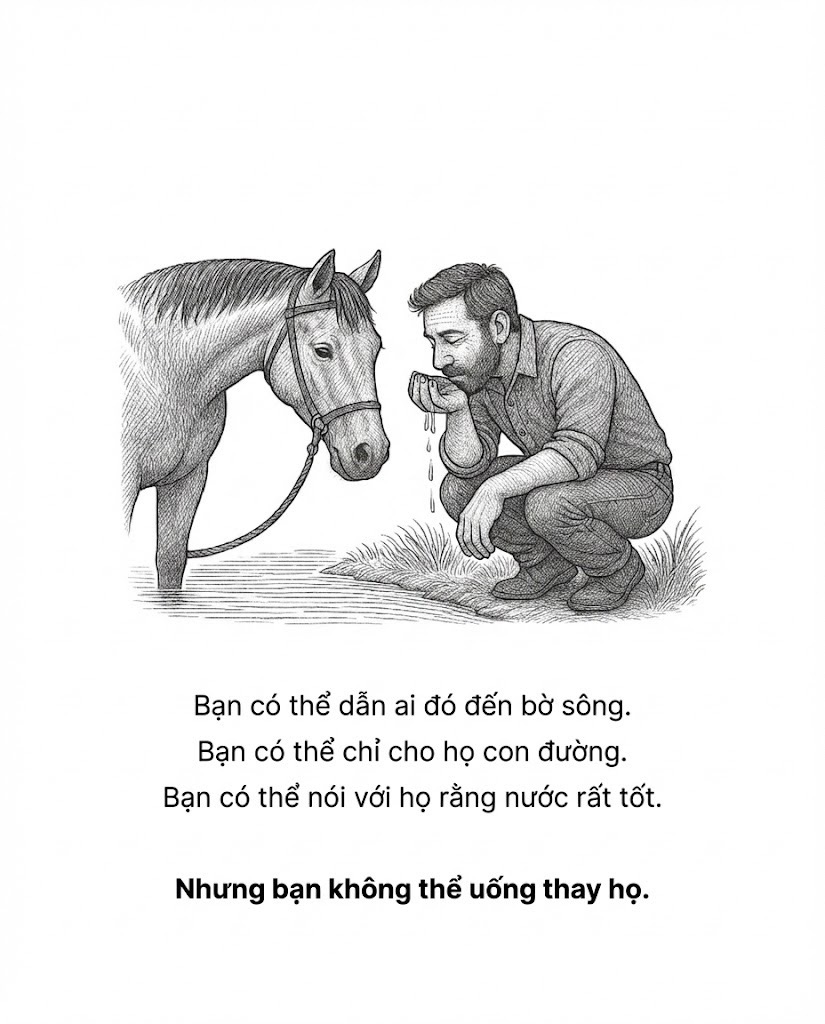 Bạn có thể dẫn ai đó đến bờ sông.
Bạn có thể chỉ cho họ con đường.
Bạn có thể nói với họ rằng nước rất tốt.

Nhưng bạn không thể uống thay họ.